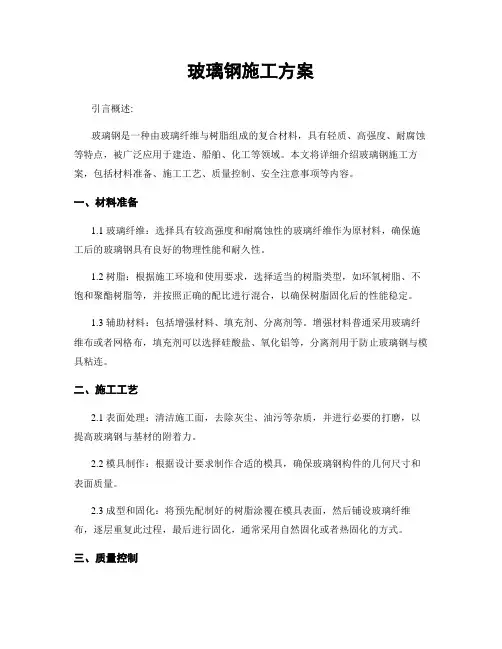 玻璃钢施工方案

引言概述:

玻璃钢是一种由玻璃纤维与树脂组成的复合材料，具有轻质、高强度、耐腐蚀等特点，被广泛应用于建造、船舶、化工等领域。本文将详细介绍玻璃钢施工方案，包括材料准备、施工工艺、质量控制、安全注意事项等内容。

一、材料准备

1.1 玻璃纤维：选择具有较高强度和耐腐蚀性的玻璃纤维作为原材料，确保施工后的玻璃钢具有良好的物理性能和耐久性。

1.2 树脂：根据施工环境和使用要求，选择适当的树脂类型，如环氧树脂、不饱和聚酯树脂等，并按照正确的配比进行混合，以确保树脂固化后的性能稳定。

1.3 辅助材料：包括增强材料、填充剂、分离剂等。增强材料普通采用玻璃纤维布或者网格布，填充剂可以选择硅酸盐、氧化铝等，分离剂用于防止玻璃钢与模具粘连。

二、施工工艺

2.1 表面处理：清洁施工面，去除灰尘、油污等杂质，并进行必要的打磨，以提高玻璃钢与基材的附着力。

2.2 模具制作：根据设计要求制作合适的模具，确保玻璃钢构件的几何尺寸和表面质量。

2.3 成型和固化：将预先配制好的树脂涂覆在模具表面，然后铺设玻璃纤维布，逐层重复此过程，最后进行固化，通常采用自然固化或者热固化的方式。

三、质量控制